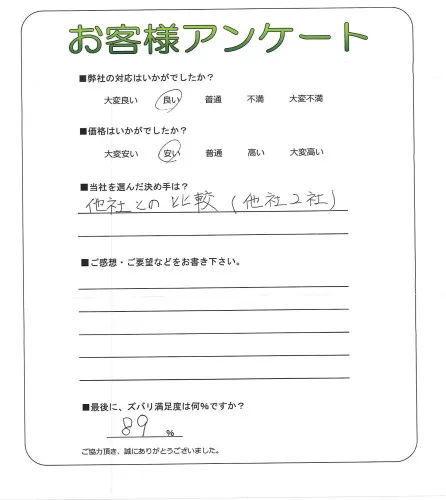 お客様アンケート

■弊社の対応はいかがでしたか？
大変良い　良い　普通　不満　大変不満

■価格はいかがでしたか？
大変安い　安い　普通　高い　大変高い

■当社を選んだ決め手は？
他社との比較（他社２社）

■ご感想・ご要望などをお書き下さい。

■最後に、ズバリ満足度は何％ですか？
89 ％

ご協力頂き、誠にありがとうございました。